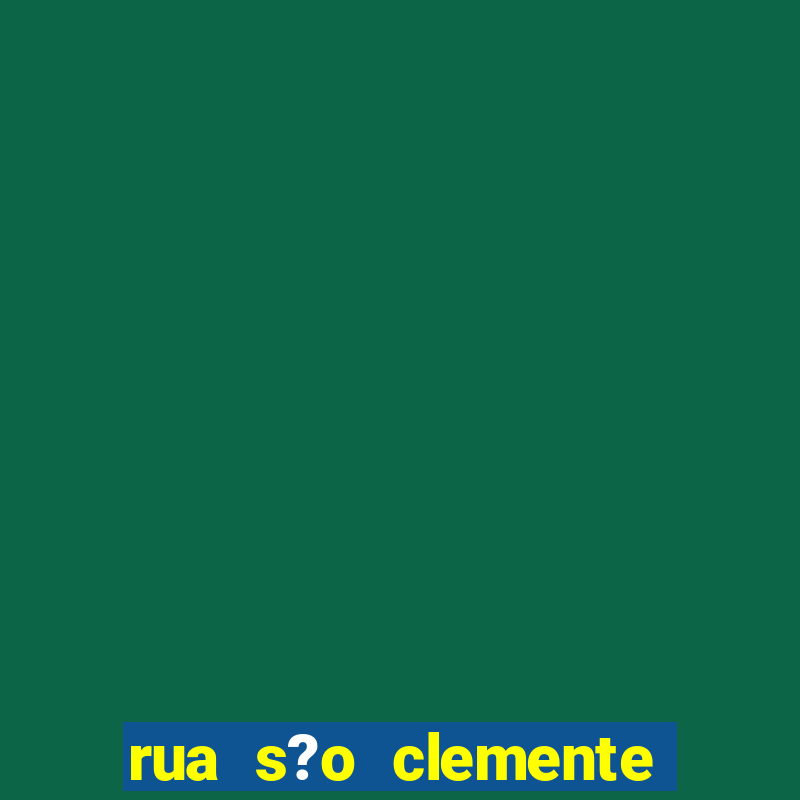 rua s?o clemente